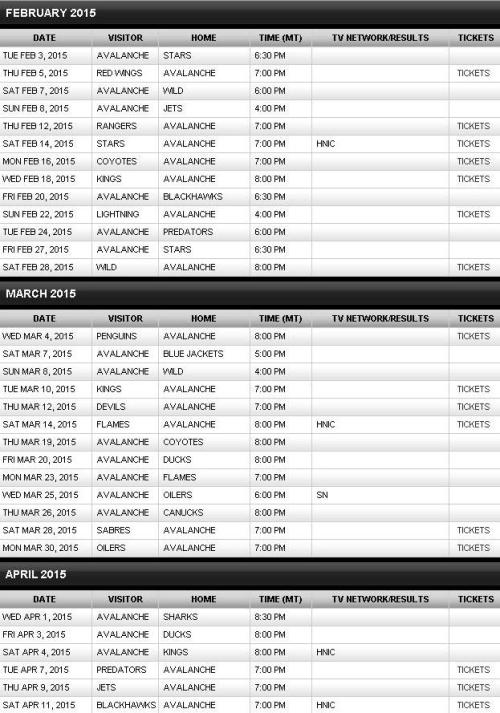 FEBRUARY 2015

| DATE | VISITOR | HOME | TIME (MT) | TV NETWORK/RESULTS | TICKETS |
|---|---|---|---|---|---|
| TUE FEB 3, 2015 | AVALANCHE | STARS | 6:30 PM | | |
| THU FEB 5, 2015 | RED WINGS | AVALANCHE | 7:00 PM | | TICKETS |
| SAT FEB 7, 2015 | AVALANCHE | WILD | 6:00 PM | | |
| SUN FEB 8, 2015 | AVALANCHE | JETS | 4:00 PM | | |
| THU FEB 12, 2015 | RANGERS | AVALANCHE | 7:00 PM | | TICKETS |
| SAT FEB 14, 2015 | STARS | AVALANCHE | 7:00 PM | HNIC | TICKETS |
| MON FEB 16, 2015 | COYOTES | AVALANCHE | 7:00 PM | | TICKETS |
| WED FEB 18, 2015 | KINGS | AVALANCHE | 8:00 PM | | TICKETS |
| FRI FEB 20, 2015 | AVALANCHE | BLACKHAWKS | 6:30 PM | | |
| SUN FEB 22, 2015 | LIGHTNING | AVALANCHE | 4:00 PM | | TICKETS |
| TUE FEB 24, 2015 | AVALANCHE | PREDATORS | 6:00 PM | | |
| FRI FEB 27, 2015 | AVALANCHE | STARS | 6:30 PM | | |
| SAT FEB 28, 2015 | WILD | AVALANCHE | 8:00 PM | | TICKETS |

MARCH 2015

| DATE | VISITOR | HOME | TIME (MT) | TV NETWORK/RESULTS | TICKETS |
|---|---|---|---|---|---|
| WED MAR 4, 2015 | PENGUINS | AVALANCHE | 8:00 PM | | TICKETS |
| SAT MAR 7, 2015 | AVALANCHE | BLUE JACKETS | 5:00 PM | | |
| SUN MAR 8, 2015 | AVALANCHE | WILD | 4:00 PM | | |
| TUE MAR 10, 2015 | KINGS | AVALANCHE | 7:00 PM | | TICKETS |
| THU MAR 12, 2015 | DEVILS | AVALANCHE | 7:00 PM | | TICKETS |
| SAT MAR 14, 2015 | FLAMES | AVALANCHE | 8:00 PM | HNIC | TICKETS |
| THU MAR 19, 2015 | AVALANCHE | COYOTES | 8:00 PM | | |
| FRI MAR 20, 2015 | AVALANCHE | DUCKS | 8:00 PM | | |
| MON MAR 23, 2015 | AVALANCHE | FLAMES | 7:00 PM | | |
| WED MAR 25, 2015 | AVALANCHE | OILERS | 6:00 PM | SN | |
| THU MAR 26, 2015 | AVALANCHE | CANUCKS | 8:00 PM | | |
| SAT MAR 28, 2015 | SABRES | AVALANCHE | 7:00 PM | | TICKETS |
| MON MAR 30, 2015 | OILERS | AVALANCHE | 7:00 PM | | TICKETS |

APRIL 2015

| DATE | VISITOR | HOME | TIME (MT) | TV NETWORK/RESULTS | TICKETS |
|---|---|---|---|---|---|
| WED APR 1, 2015 | AVALANCHE | SHARKS | 8:30 PM | | |
| FRI APR 3, 2015 | AVALANCHE | DUCKS | 8:00 PM | | |
| SAT APR 4, 2015 | AVALANCHE | KINGS | 8:00 PM | HNIC | |
| TUE APR 7, 2015 | PREDATORS | AVALANCHE | 7:00 PM | | TICKETS |
| THU APR 9, 2015 | JETS | AVALANCHE | 7:00 PM | | TICKETS |
| SAT APR 11, 2015 | BLACKHAWKS | AVALANCHE | 7:00 PM | HNIC | TICKETS |